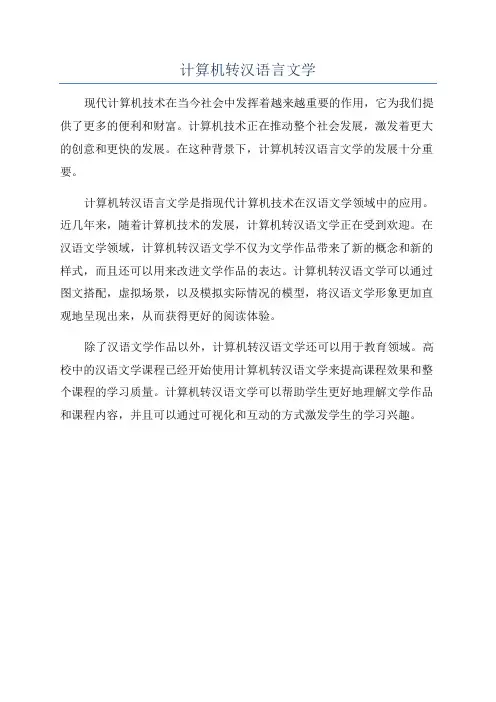 计算机转汉语言文学

现代计算机技术在当今社会中发挥着越来越重要的作用，它为我们提供了更多的便利和财富。计算机技术正在推动整个社会发展，激发着更大的创意和更快的发展。在这种背景下，计算机转汉语言文学的发展十分重要。

计算机转汉语言文学是指现代计算机技术在汉语文学领域中的应用。近几年来，随着计算机技术的发展，计算机转汉语文学正在受到欢迎。在汉语文学领域，计算机转汉语文学不仅为文学作品带来了新的概念和新的样式，而且还可以用来改进文学作品的表达。计算机转汉语文学可以通过图文搭配，虚拟场景，以及模拟实际情况的模型，将汉语文学形象更加直观地呈现出来，从而获得更好的阅读体验。

除了汉语文学作品以外，计算机转汉语文学还可以用于教育领域。高校中的汉语文学课程已经开始使用计算机转汉语文学来提高课程效果和整个课程的学习质量。计算机转汉语文学可以帮助学生更好地理解文学作品和课程内容，并且可以通过可视化和互动的方式激发学生的学习兴趣。